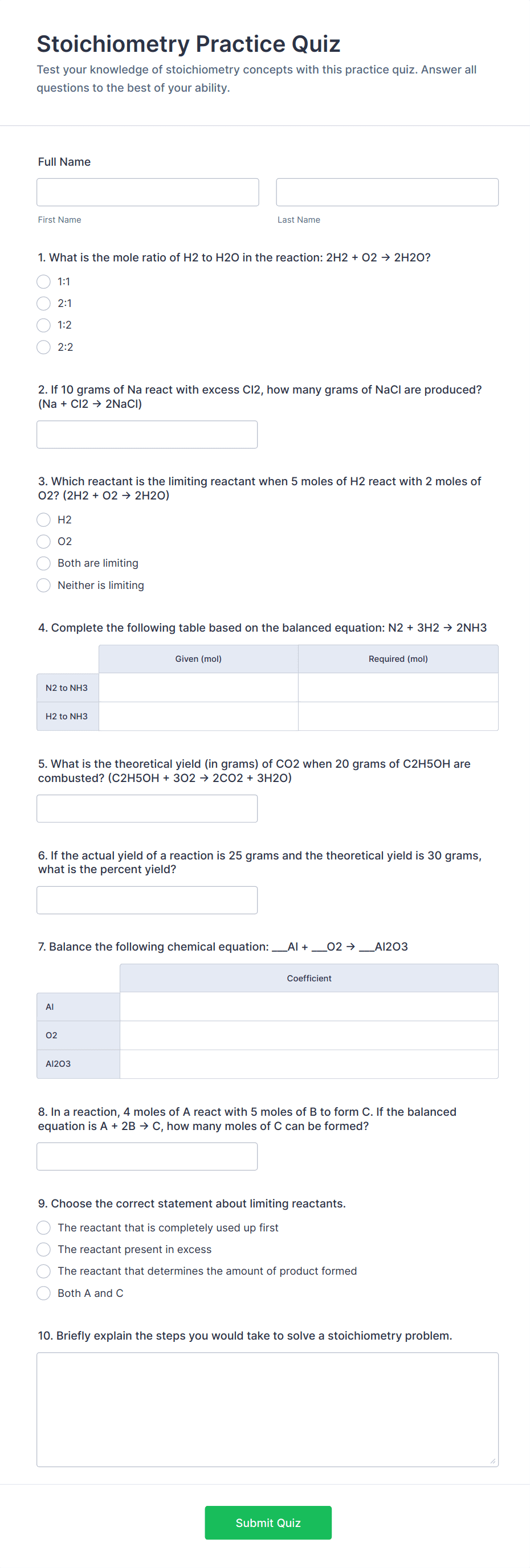 Stoichiometry Practice Quiz

Test your knowledge of stoichiometry concepts with this practice quiz. Answer all questions to the best of your ability.

Full Name

First Name

Last Name

1. What is the mole ratio of H2 to H2O in the reaction: 2H2 + O2 → 2H2O?

1:1

2:1

1:2

2:2

2. If 10 grams of Na react with excess Cl2, how many grams of NaCl are produced? (Na + Cl2 → 2NaCl)

3. Which reactant is the limiting reactant when 5 moles of H2 react with 2 moles of O2? (2H2 + O2 → 2H2O)

H2

O2

Both are limiting

Neither is limiting

4. Complete the following table based on the balanced equation: N2 + 3H2 → 2NH3

| | Given (mol) | Required (mol) |
|---|---|---|
| N2 to NH3 | | |
| H2 to NH3 | | |

5. What is the theoretical yield (in grams) of CO2 when 20 grams of C2H5OH are combusted? (C2H5OH + 3O2 → 2CO2 + 3H2O)

6. If the actual yield of a reaction is 25 grams and the theoretical yield is 30 grams, what is the percent yield?

7. Balance the following chemical equation: ___Al + ___O2 → ___Al2O3

| | Coefficient |
|---|---|
| Al | |
| O2 | |
| Al2O3 | |

8. In a reaction, 4 moles of A react with 5 moles of B to form C. If the balanced equation is A + 2B → C, how many moles of C can be formed?

9. Choose the correct statement about limiting reactants.

The reactant that is completely used up first

The reactant present in excess

The reactant that determines the amount of product formed

Both A and C

10. Briefly explain the steps you would take to solve a stoichiometry problem.

Submit Quiz